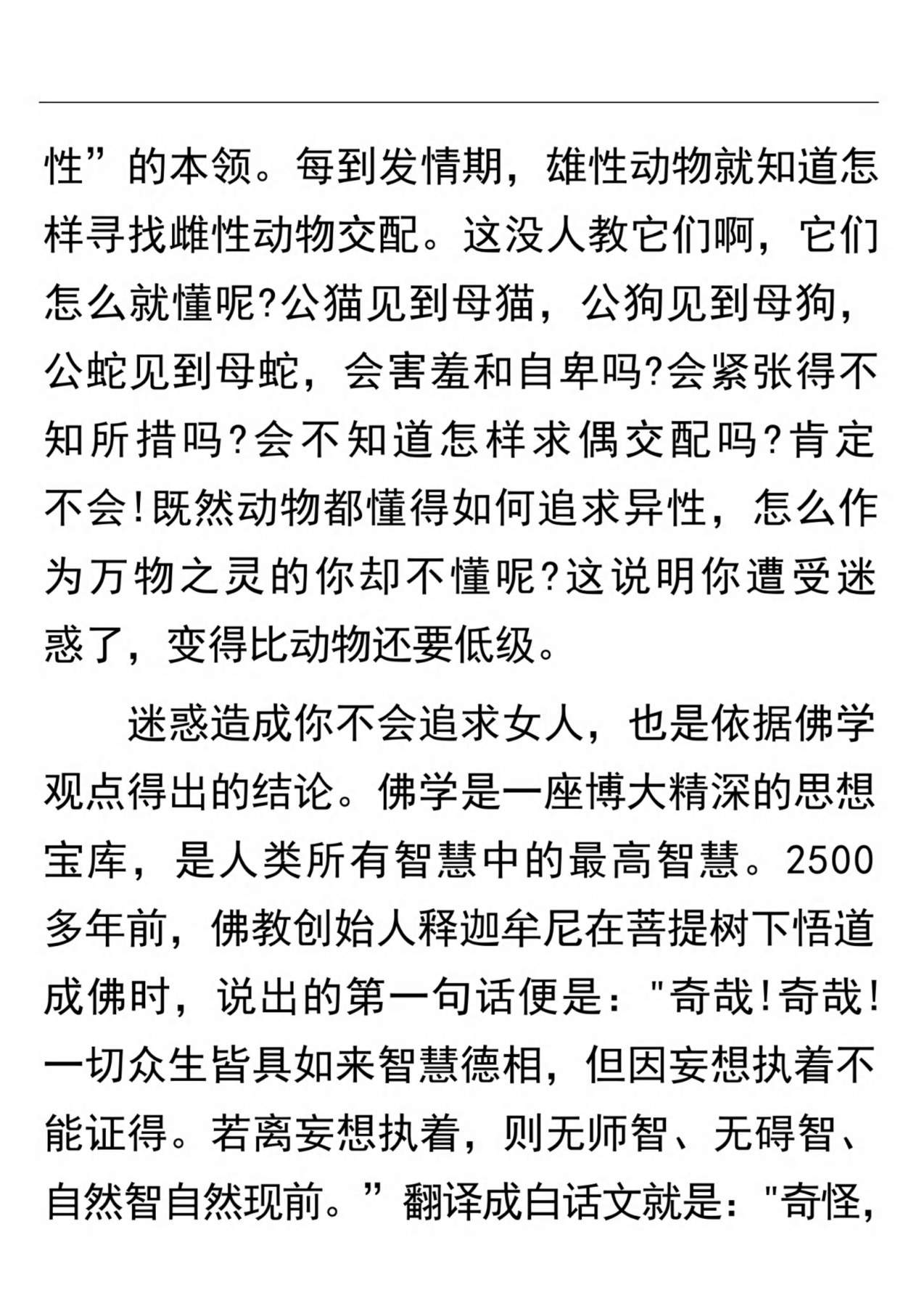 性”的本领。每到发情期，雄性动物就知道怎样寻找雌性动物交配。这没人教它们啊，它们怎么就懂呢?公猫见到母猫，公狗见到母狗，公蛇见到母蛇，会害羞和自卑吗?会紧张得不知所措吗?会不知道怎样求偶交配吗?肯定不会!既然动物都懂得如何追求异性，怎么作为万物之灵的你却不懂呢?这说明你遭受迷惑了，变得比动物还要低级。

迷惑造成你不会追求女人，也是依据佛学观点得出的结论。佛学是一座博大精深的思想宝库，是人类所有智慧中的最高智慧。2500多年前，佛教创始人释迦牟尼在菩提树下悟道成佛时，说出的第一句话便是："奇哉!奇哉!一切众生皆具如来智慧德相，但因妄想执着不能证得。若离妄想执着，则无师智、无碍智、自然智自然现前。”翻译成白话文就是："奇怪，